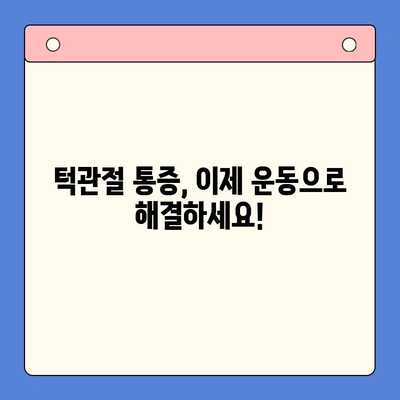 턱관절 통증, 이제 운동으로 해결하세요!